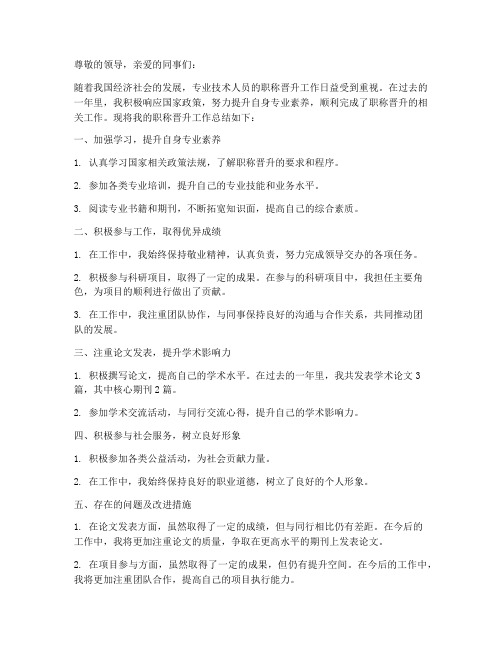 尊敬的领导，亲爱的同事们：

随着我国经济社会的发展，专业技术人员的职称晋升工作日益受到重视。在过去的一年里，我积极响应国家政策，努力提升自身专业素养，顺利完成了职称晋升的相关工作。现将我的职称晋升工作总结如下：

一、加强学习，提升自身专业素养

1. 认真学习国家相关政策法规，了解职称晋升的要求和程序。

2. 参加各类专业培训，提升自己的专业技能和业务水平。

3. 阅读专业书籍和期刊，不断拓宽知识面，提高自己的综合素质。

二、积极参与工作，取得优异成绩

1. 在工作中，我始终保持敬业精神，认真负责，努力完成领导交办的各项任务。

2. 积极参与科研项目，取得了一定的成果。在参与的科研项目中，我担任主要角色，为项目的顺利进行做出了贡献。

3. 在工作中，我注重团队协作，与同事保持良好的沟通与合作关系，共同推动团队的发展。

三、注重论文发表，提升学术影响力

1. 积极撰写论文，提高自己的学术水平。在过去的一年里，我共发表学术论文3篇，其中核心期刊2篇。

2. 参加学术交流活动，与同行交流心得，提升自己的学术影响力。

四、积极参与社会服务，树立良好形象

1. 积极参加各类公益活动，为社会贡献力量。

2. 在工作中，我始终保持良好的职业道德，树立了良好的个人形象。

五、存在的问题及改进措施

1. 在论文发表方面，虽然取得了一定的成绩，但与同行相比仍有差距。在今后的工作中，我将更加注重论文的质量，争取在更高水平的期刊上发表论文。

2. 在项目参与方面，虽然取得了一定的成果，但仍有提升空间。在今后的工作中，我将更加注重团队合作，提高自己的项目执行能力。